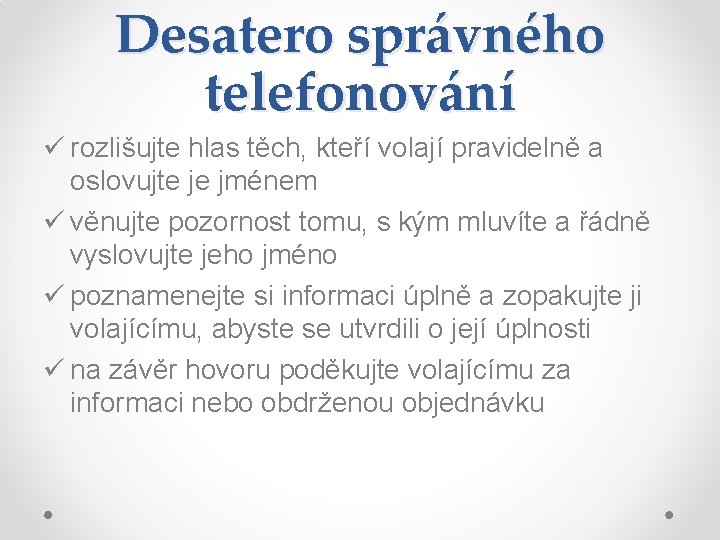 Desatero správného telefonování

✓ rozlišujte hlas těch, kteří volají pravidelně a oslovujte je jménem

✓ věnujte pozornost tomu, s kým mluvíte a řádně vyslovujte jeho jméno

✓ poznamenejte si informaci úplně a zopakujte ji volajícímu, abyste se utvrdili o její úplnosti

✓ na závěr hovoru poděkujte volajícímu za informaci nebo obdrženou objednávku